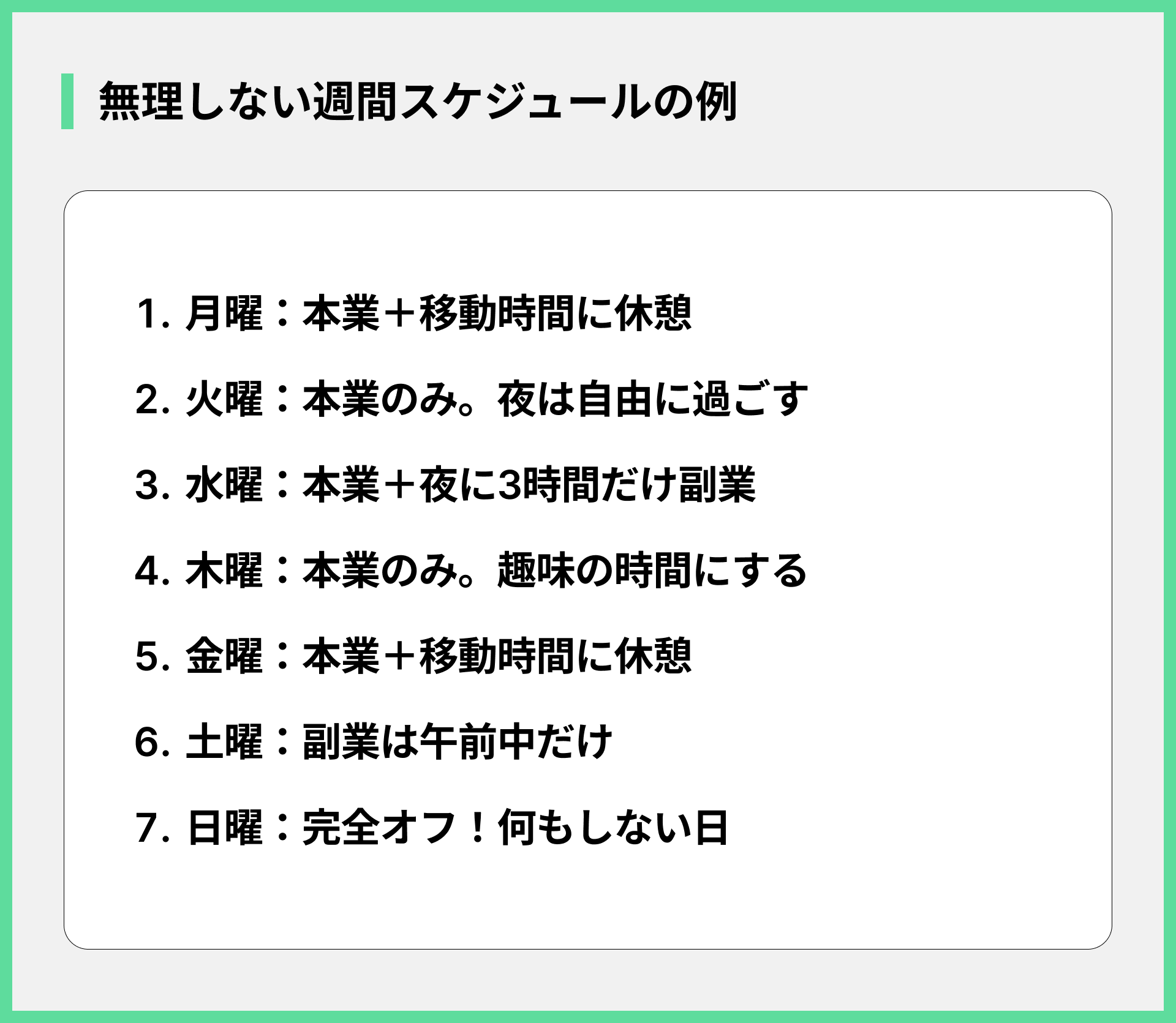 無理しない週間スケジュールの例

1. 月曜：本業＋移動時間に休憩

2. 火曜：本業のみ。夜は自由に過ごす

3. 水曜：本業＋夜に3時間だけ副業

4. 木曜：本業のみ。趣味の時間にする

5. 金曜：本業＋移動時間に休憩

6. 土曜：副業は午前中だけ

7. 日曜：完全オフ！何もしない日